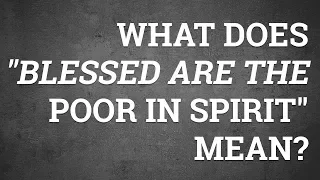 WHAT DOES "BLESSED ARE THE POOR IN SPIRIT" MEAN?